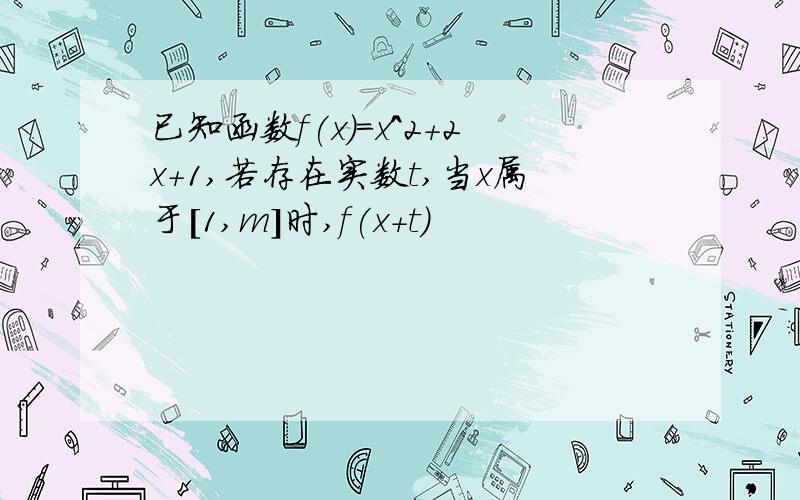 已知函数f(x)=x^2+2x+1,若存在实数t,当x属于[1,m]时,f(x+t)

STATIONERY